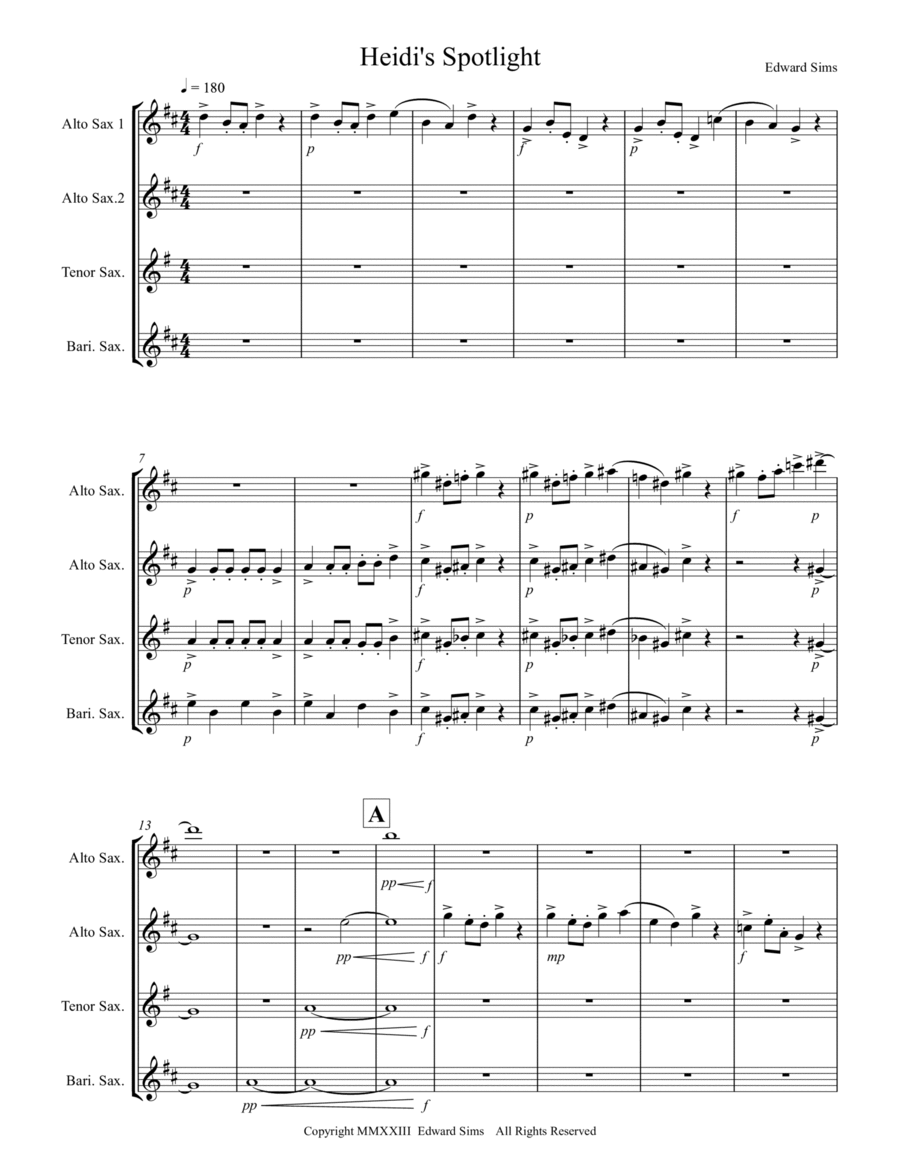 Heidi's Spotlight

Edward Sims

♩ = 180

Alto Sax 1

Alto Sax.2

Tenor Sax.

Bari. Sax.

f p f p

7

Alto Sax.

Alto Sax.

Tenor Sax.

Bari. Sax.

f p f p

p f p p

p f p p

p f p p

13

A

Alto Sax.

Alto Sax.

Tenor Sax.

Bari. Sax.

pp f

pp f f mp f

pp f

pp f

Copyright MMXXIII Edward Sims All Rights Reserved